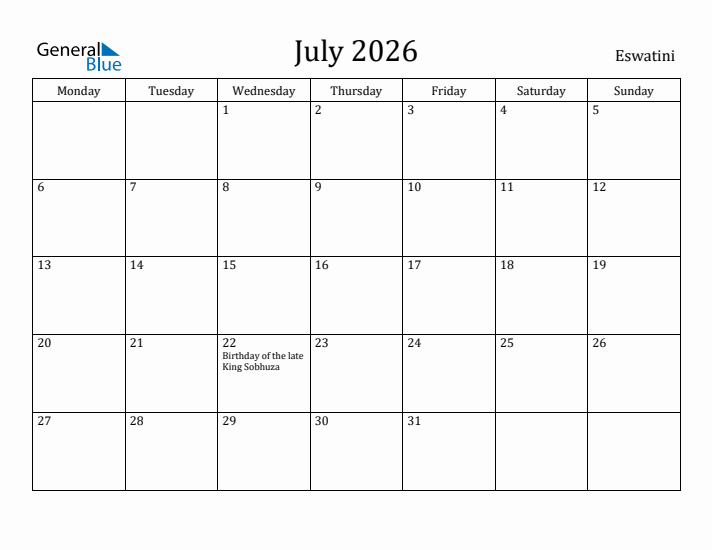 General Blue

July 2026

Eswatini

| Monday | Tuesday | Wednesday | Thursday | Friday | Saturday | Sunday |
|---|---|---|---|---|---|---|
| | | 1 | 2 | 3 | 4 | 5 |
| 6 | 7 | 8 | 9 | 10 | 11 | 12 |
| 13 | 14 | 15 | 16 | 17 | 18 | 19 |
| 20 | 21 | 22 Birthday of the late King Sobhuza | 23 | 24 | 25 | 26 |
| 27 | 28 | 29 | 30 | 31 | | |